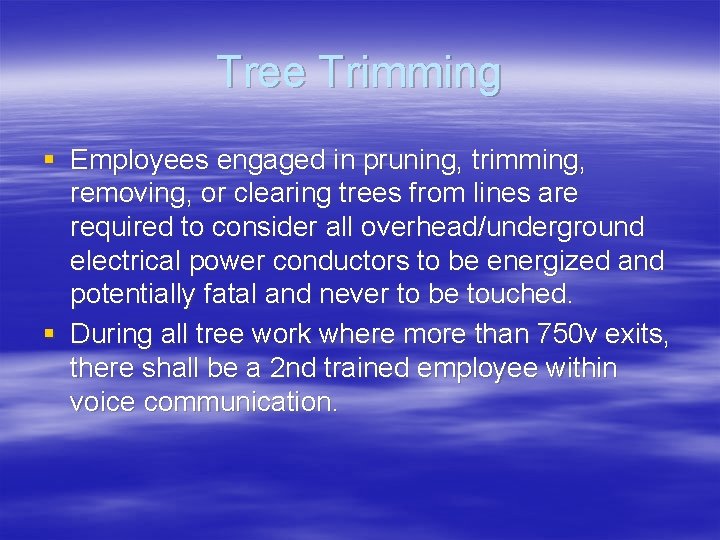 Tree Trimming

▪ Employees engaged in pruning, trimming, removing, or clearing trees from lines are required to consider all overhead/underground electrical power conductors to be energized and potentially fatal and never to be touched.
▪ During all tree work where more than 750v exits, there shall be a 2nd trained employee within voice communication.